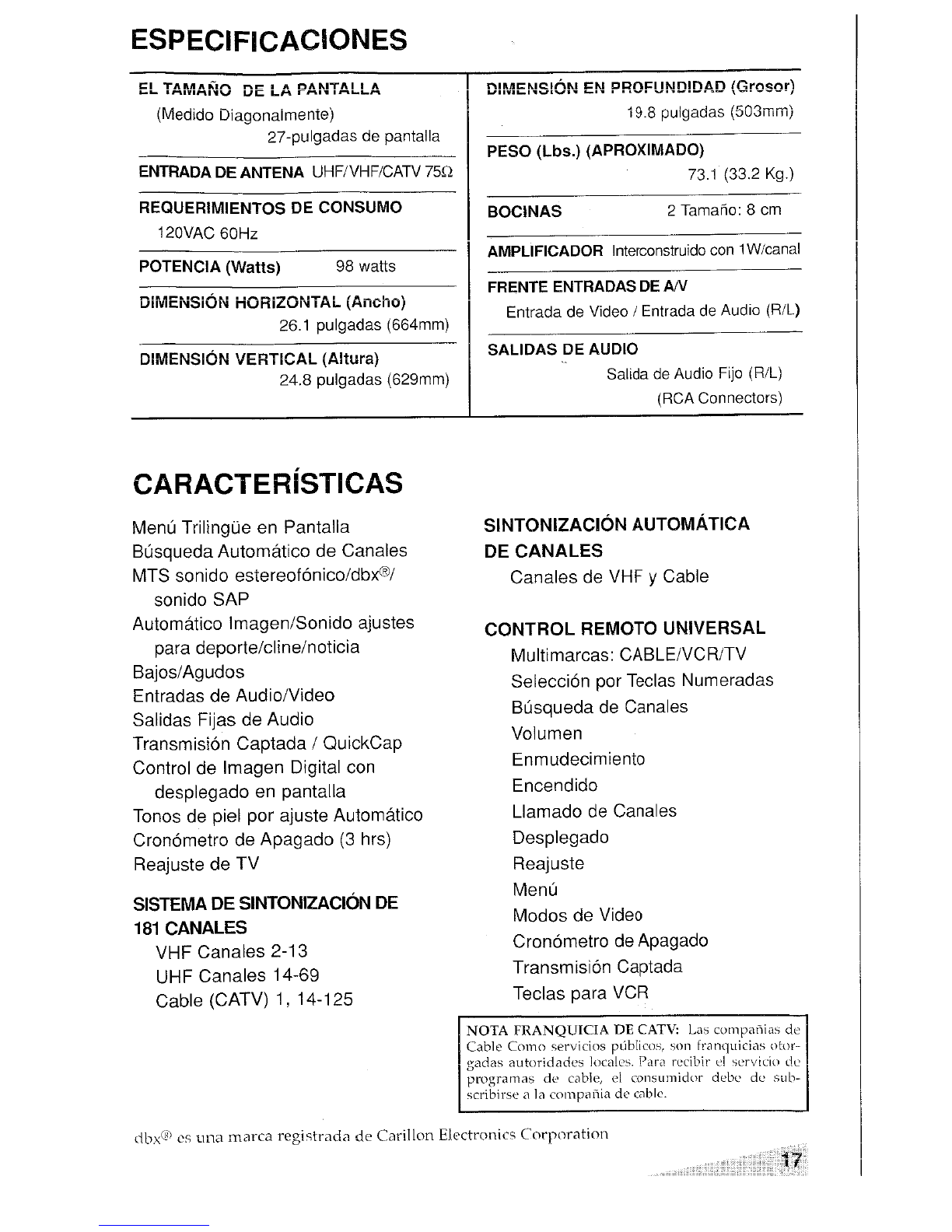 ESPECIFICACIONES

EL TAMAÑO DE LA PANTALLA
(Medido Diagonalmente)
27-pulgadas de pantalla

ENTRADA DE ANTENA UHF/VHF/CATV 75Ω

REQUERIMIENTOS DE CONSUMO
120VAC 60Hz

POTENCIA (Watts) 98 watts

DIMENSIÓN HORIZONTAL (Ancho)
26.1 pulgadas (664mm)

DIMENSIÓN VERTICAL (Altura)
24.8 pulgadas (629mm)

DIMENSIÓN EN PROFUNDIDAD (Grosor)
19.8 pulgadas (503mm)

PESO (Lbs.) (APROXIMADO)
73.1 (33.2 Kg.)

BOCINAS 2 Tamaño: 8 cm

AMPLIFICADOR Interconstruido con 1W/canal

FRENTE ENTRADAS DE A/V
Entrada de Video / Entrada de Audio (R/L)

SALIDAS DE AUDIO
Salida de Audio Fijo (R/L)
(RCA Connectors)

CARACTERÍSTICAS

Menú Trilingüe en Pantalla
Búsqueda Automático de Canales
MTS sonido estereofónico/dbx®/ sonido SAP
Automático Imagen/Sonido ajustes para deporte/cline/noticia
Bajos/Agudos
Entradas de Audio/Video
Salidas Fijas de Audio
Transmisión Captada / QuickCap
Control de Imagen Digital con desplegado en pantalla
Tonos de piel por ajuste Automático
Cronómetro de Apagado (3 hrs)
Reajuste de TV

SISTEMA DE SINTONIZACIÓN DE 181 CANALES
VHF Canales 2-13
UHF Canales 14-69
Cable (CATV) 1, 14-125

SINTONIZACIÓN AUTOMÁTICA DE CANALES
Canales de VHF y Cable

CONTROL REMOTO UNIVERSAL
Multimarcas: CABLE/VCR/TV
Selección por Teclas Numeradas
Búsqueda de Canales
Volumen
Enmudecimiento
Encendido
Llamado de Canales
Desplegado
Reajuste
Menú
Modos de Video
Cronómetro de Apagado
Transmisión Captada
Teclas para VCR

NOTA FRANQUICIA DE CATV: Las compañias de Cable Como servicios públicos, son franquicias otorgadas autoridades locales. Para recibir el servicio de programas de cable, el consumidor debe de subscribirse a la compañia de cable.

dbx® es una marca registrada de Carillon Electronics Corporation

17